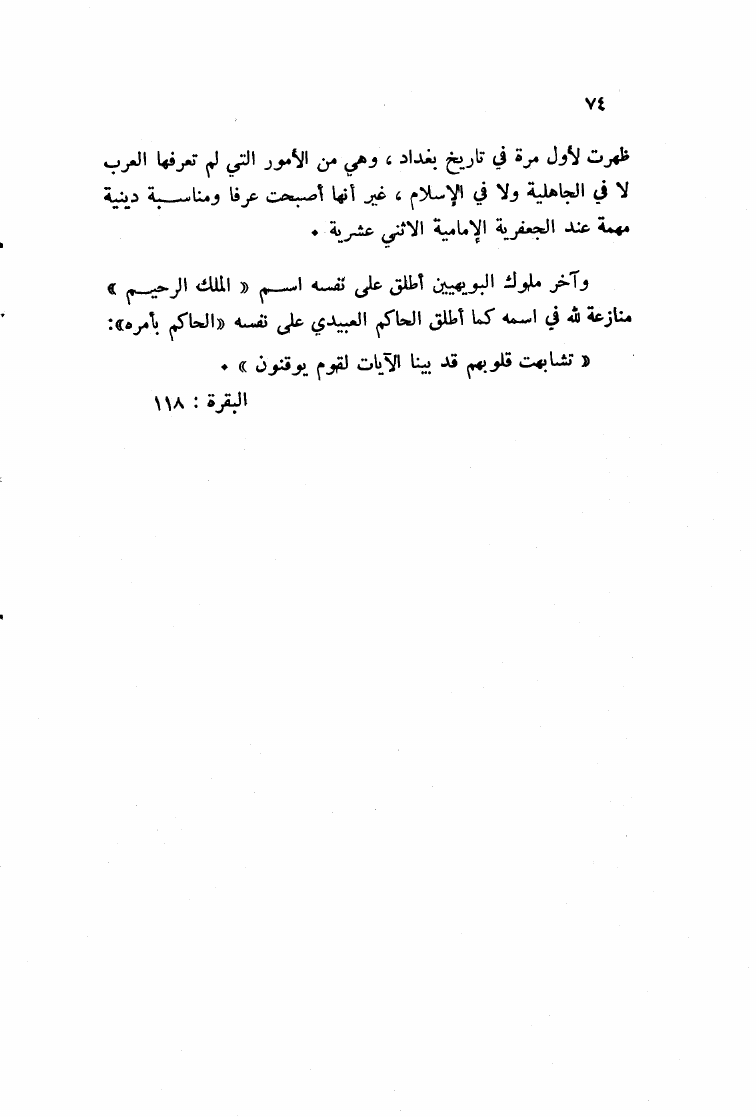 ٧٤

ظهرت لأول مرة في تاريخ بغداد ، وهي من الأمور التي لم تعرفها العرب لا في الجاهلية ولا في الإسلام ، غير أنها أصبحت عرفا ومناسبة دينية مهمة عند الجعفرية الإمامية الاثني عشرية .

وآخر ملوك البويهيين أطلق على نفسه اسم « الملك الرحيم » منازعة لله في اسمه كما أطلق الحاكم العبيدي على نفسه «الحاكم بأمره»:

« تشابهت قلوبهم قد بينا الآيات لقوم يوقنون » .

البقرة : ١١٨